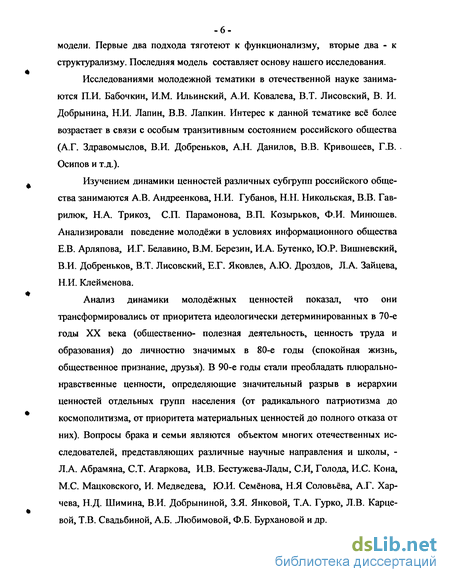 - 6 -

модели. Первые два подхода тяготеют к функционализму, вторые два - к структурализму. Последняя модель составляет основу нашего исследования.

Исследованиями молодежной тематики в отечественной науке занимаются П.И. Бабочкин, И.М. Ильинский, А.И. Ковалева, В.Т. Лисовский, В. И. Добрынина, Н.И. Лапин, В.В. Лапкин. Интерес к данной тематике всё более возрастает в связи с особым транзитивным состоянием российского общества (А.Г. Здравомыслов, В.И. Добреньков, А.Н. Данилов, В.В. Кривошеев, Г.В. Осипов и т.д.).

Изучением динамики ценностей различных субгрупп российского общества занимаются А.В. Андреенкова, Н.И. Губанов, Н.Н. Никольская, В.В. Гаврилюк, Н.А. Трикоз, С.П. Парамонова, В.П. Козырьков, Ф.И. Минюшев. Анализировали поведение молодёжи в условиях информационного общества Е.В. Арляпова, И.Г. Белавино, В.М. Березин, И.А. Бутенко, Ю.Р. Вишневский, В.И. Добреньков, В.Т. Лисовский, Е.Г. Яковлев, А.Ю. Дроздов, Л.А. Зайцева, Н.И. Клейменова.

Анализ динамики молодёжных ценностей показал, что они трансформировались от приоритета идеологически детерминированных в 70-е годы XX века (общественно- полезная деятельность, ценность труда и образования) до личностно значимых в 80-е годы (спокойная жизнь, общественное признание, друзья). В 90-е годы стали преобладать плюрально-нравственные ценности, определяющие значительный разрыв в иерархии ценностей отдельных групп населения (от радикального патриотизма до космополитизма, от приоритета материальных ценностей до полного отказа от них). Вопросы брака и семьи являются объектом многих отечественных исследователей, представляющих различные научные направления и школы, - Л.А. Абрамяна, С.Т. Агаркова, И.В. Бестужева-Лады, С.И, Голода, И.С. Кона, М.С. Мацковского, И. Медведева, Ю.И. Семёнова, Н.Я Соловьёва, А.Г. Харчева, Н.Д. Шимина, В.И. Добрыниной, З.Я. Янковой, Т.А. Гурко, Л.В. Карцевой, Т.В. Свадьбиной, А.Б. Любимовой, Ф.Б. Бурхановой и др.

dsLib.net
библиотека диссертаций